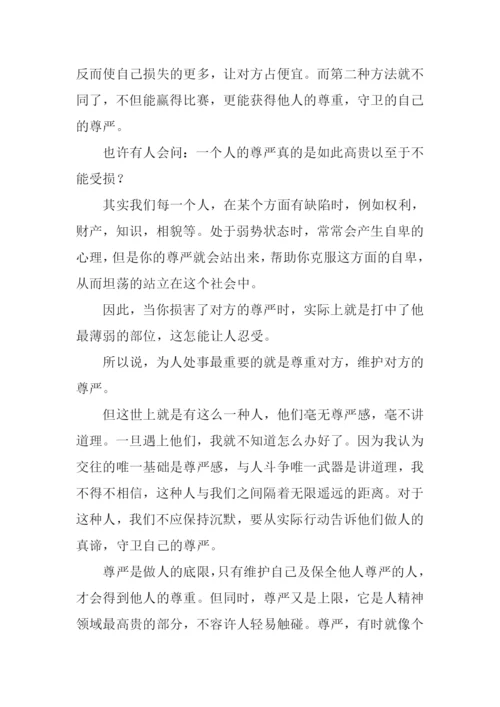 反而使自己损失的更多，让对方占便宜。而第二种方法就不同了，不但能赢得比赛，更能获得他人的尊重，守卫的自己的尊严。

也许有人会问：一个人的尊严真的是如此高贵以至于不能受损？

其实我们每一个人，在某个方面有缺陷时，例如权利，财产，知识，相貌等。处于弱势状态时，常常会产生自卑的心理，但是你的尊严就会站出来，帮助你克服这方面的自卑，从而坦荡的站立在这个社会中。

因此，当你损害了对方的尊严时，实际上就是打中了他最薄弱的部位，这怎能让人忍受。

所以说，为人处事最重要的就是尊重对方，维护对方的尊严。

但这世上就是有这么一种人，他们毫无尊严感，毫不讲道理。一旦遇上他们，我就不知道怎么办好了。因为我认为交往的唯一基础是尊严感，与人斗争唯一武器是讲道理，我不得不相信，这种人与我们之间隔着无限遥远的距离。对于这种人，我们不应保持沉默，要从实际行动告诉他们做人的真谛，守卫自己的尊严。

尊严是做人的底限，只有维护自己及保全他人尊严的人，才会得到他人的尊重。但同时，尊严又是上限，它是人精神领域最高贵的部分，不容许人轻易触碰。尊严，有时就像个